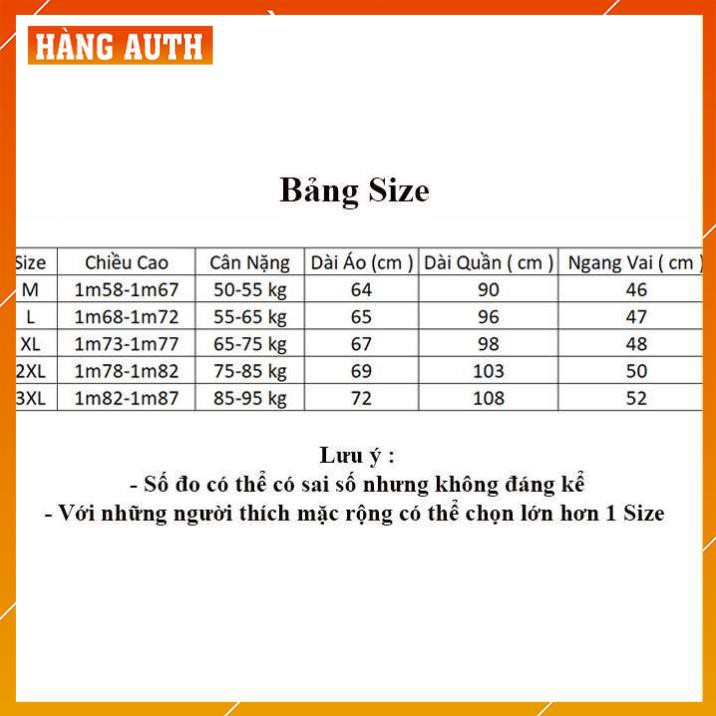 HÀNG AUTH

Bảng Size

| Size | Chiều Cao | Cân Nặng | Dài Áo (cm ) | Dài Quần ( cm ) | Ngang Vai ( cm ) |
|---|---|---|---|---|---|
| M | 1m58-1m67 | 50-55 kg | 64 | 90 | 46 |
| L | 1m68-1m72 | 55-65 kg | 65 | 96 | 47 |
| XL | 1m73-1m77 | 65-75 kg | 67 | 98 | 48 |
| 2XL | 1m78-1m82 | 75-85 kg | 69 | 103 | 50 |
| 3XL | 1m82-1m87 | 85-95 kg | 72 | 108 | 52 |

Lưu ý :
- Số đo có thể có sai số nhưng không đáng kể
- Với những người thích mặc rộng có thể chọn lớn hơn 1 Size